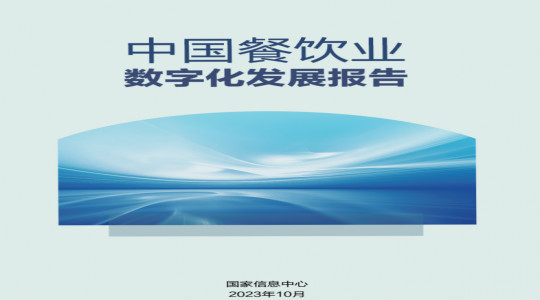 中国餐饮业
数字化发展报告

国家信息中心
2023年10月